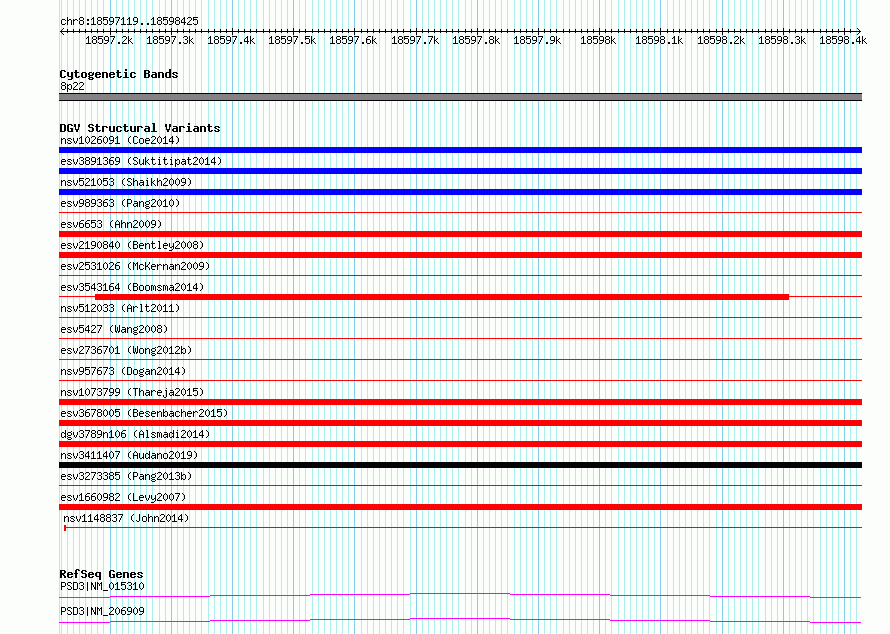 chr8:18597119..18598425

18597.2k 18597.3k 18597.4k 18597.5k 18597.6k 18597.7k 18597.8k 18597.9k 18598k 18598.1k 18598.2k 18598.3k 18598.4k

Cytogenetic Bands
8p22

DGV Structural Variants
nsv1026091 (Coe2014)
esv3891369 (Suktitipat2014)
nsv521053 (Shaikh2009)
esv989363 (Pang2010)
esv6653 (Ahn2009)
esv2190840 (Bentley2008)
esv2531026 (McKernan2009)
esv3543164 (Boomsma2014)
nsv512033 (Arlt2011)
esv5427 (Wang2008)
esv2736701 (Wong2012b)
nsv957673 (Dogan2014)
nsv1073799 (Thareja2015)
esv3678005 (Besenbacher2015)
dgv3789n106 (Alsmadi2014)
nsv3411407 (Audano2019)
esv3273385 (Pang2013b)
esv1660982 (Levy2007)
nsv1148837 (John2014)

RefSeq Genes
PSD3|NM_015310
PSD3|NM_206909